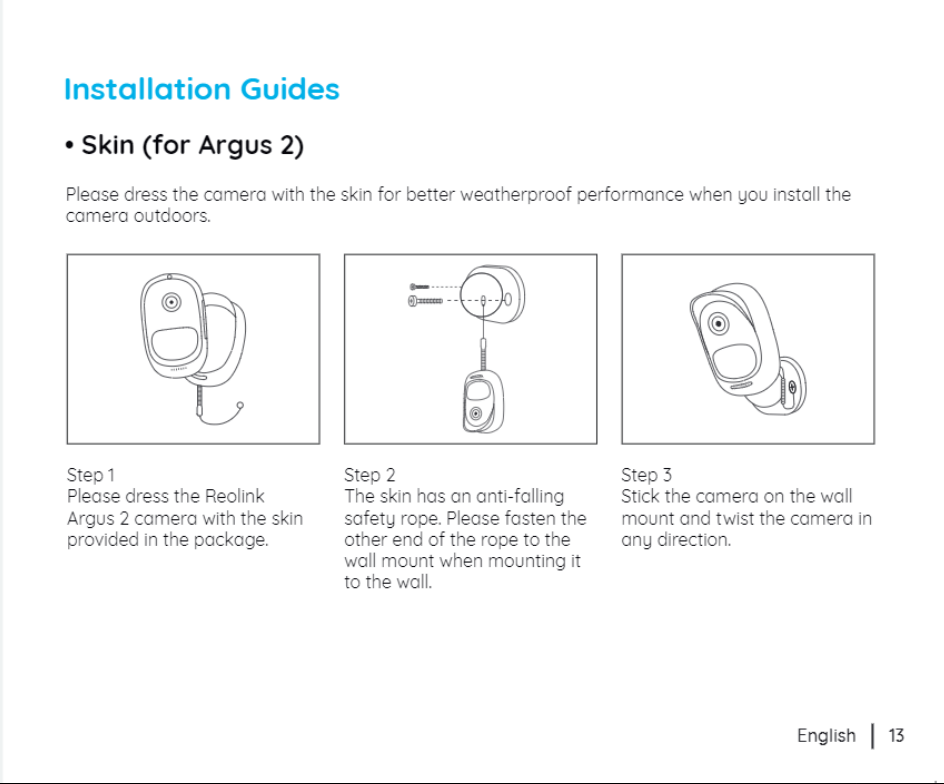 Installation Guides

• Skin (for Argus 2)

Please dress the camera with the skin for better weatherproof performance when you install the camera outdoors.

Step 1
Please dress the Reolink Argus 2 camera with the skin provided in the package.

Step 2
The skin has an anti-falling safety rope. Please fasten the other end of the rope to the wall mount when mounting it to the wall.

Step 3
Stick the camera on the wall mount and twist the camera in any direction.

English | 13